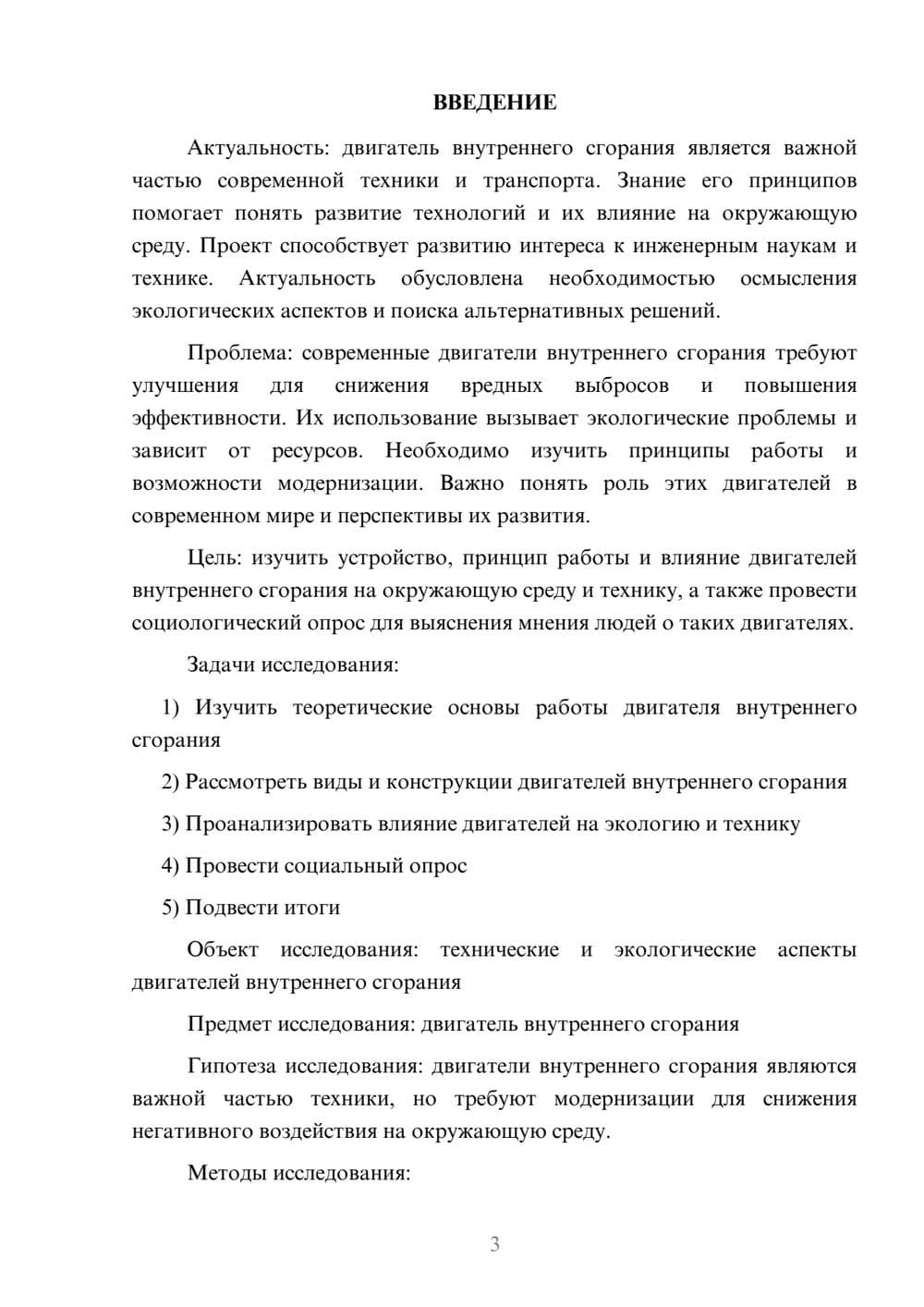 ВВЕДЕНИЕ

Актуальность: двигатель внутреннего сгорания является важной частью современной техники и транспорта. Знание его принципов помогает понять развитие технологий и их влияние на окружающую среду. Проект способствует развитию интереса к инженерным наукам и технике. Актуальность обусловлена необходимостью осмысления экологических аспектов и поиска альтернативных решений.

Проблема: современные двигатели внутреннего сгорания требуют улучшения для снижения вредных выбросов и повышения эффективности. Их использование вызывает экологические проблемы и зависит от ресурсов. Необходимо изучить принципы работы и возможности модернизации. Важно понять роль этих двигателей в современном мире и перспективы их развития.

Цель: изучить устройство, принцип работы и влияние двигателей внутреннего сгорания на окружающую среду и технику, а также провести социологический опрос для выяснения мнения людей о таких двигателях.

Задачи исследования:

1) Изучить теоретические основы работы двигателя внутреннего сгорания

2) Рассмотреть виды и конструкции двигателей внутреннего сгорания

3) Проанализировать влияние двигателей на экологию и технику

4) Провести социальный опрос

5) Подвести итоги

Объект исследования: технические и экологические аспекты двигателей внутреннего сгорания

Предмет исследования: двигатель внутреннего сгорания

Гипотеза исследования: двигатели внутреннего сгорания являются важной частью техники, но требуют модернизации для снижения негативного воздействия на окружающую среду.

Методы исследования:

3